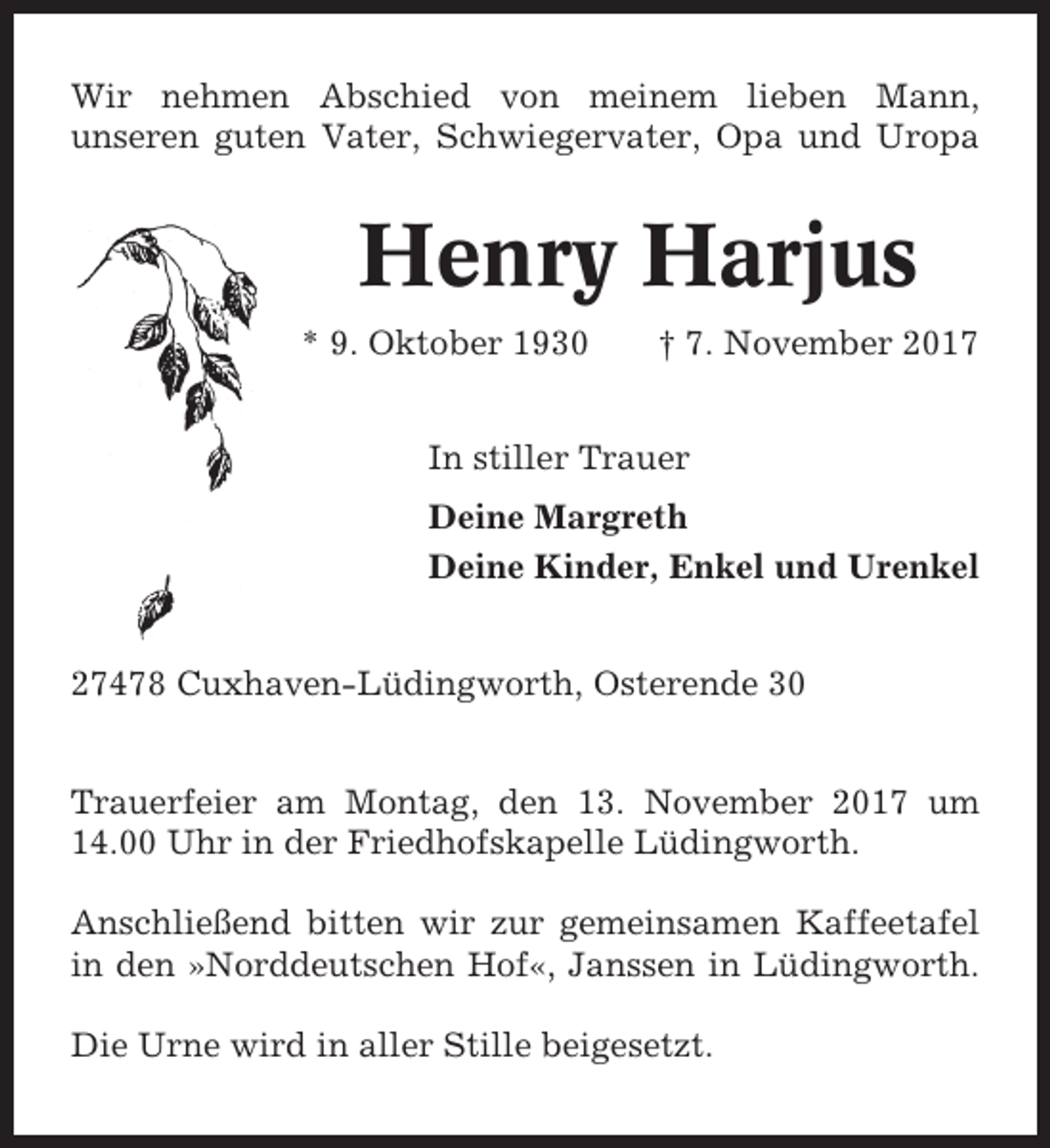 Wir nehmen Abschied von meinem lieben Mann, unseren guten Vater, Schwiegervater, Opa und Uropa

Henry Harjus

* 9. Oktober 1930 † 7. November 2017

In stiller Trauer

Deine Margreth
Deine Kinder, Enkel und Urenkel

27478 Cuxhaven-Lüdingworth, Osterende 30

Trauerfeier am Montag, den 13. November 2017 um 14.00 Uhr in der Friedhofskapelle Lüdingworth.

Anschließend bitten wir zur gemeinsamen Kaffeetafel in den »Norddeutschen Hof«, Janssen in Lüdingworth.

Die Urne wird in aller Stille beigesetzt.